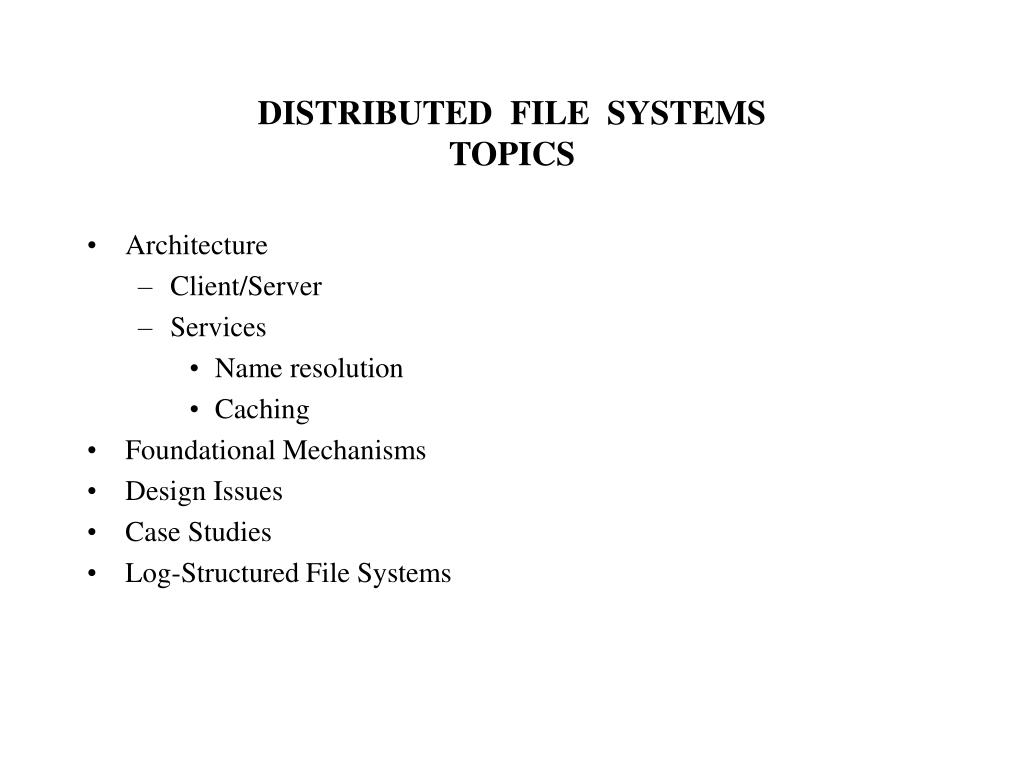 DISTRIBUTED FILE SYSTEMS
TOPICS

• Architecture
  – Client/Server
  – Services
    • Name resolution
    • Caching
• Foundational Mechanisms
• Design Issues
• Case Studies
• Log-Structured File Systems